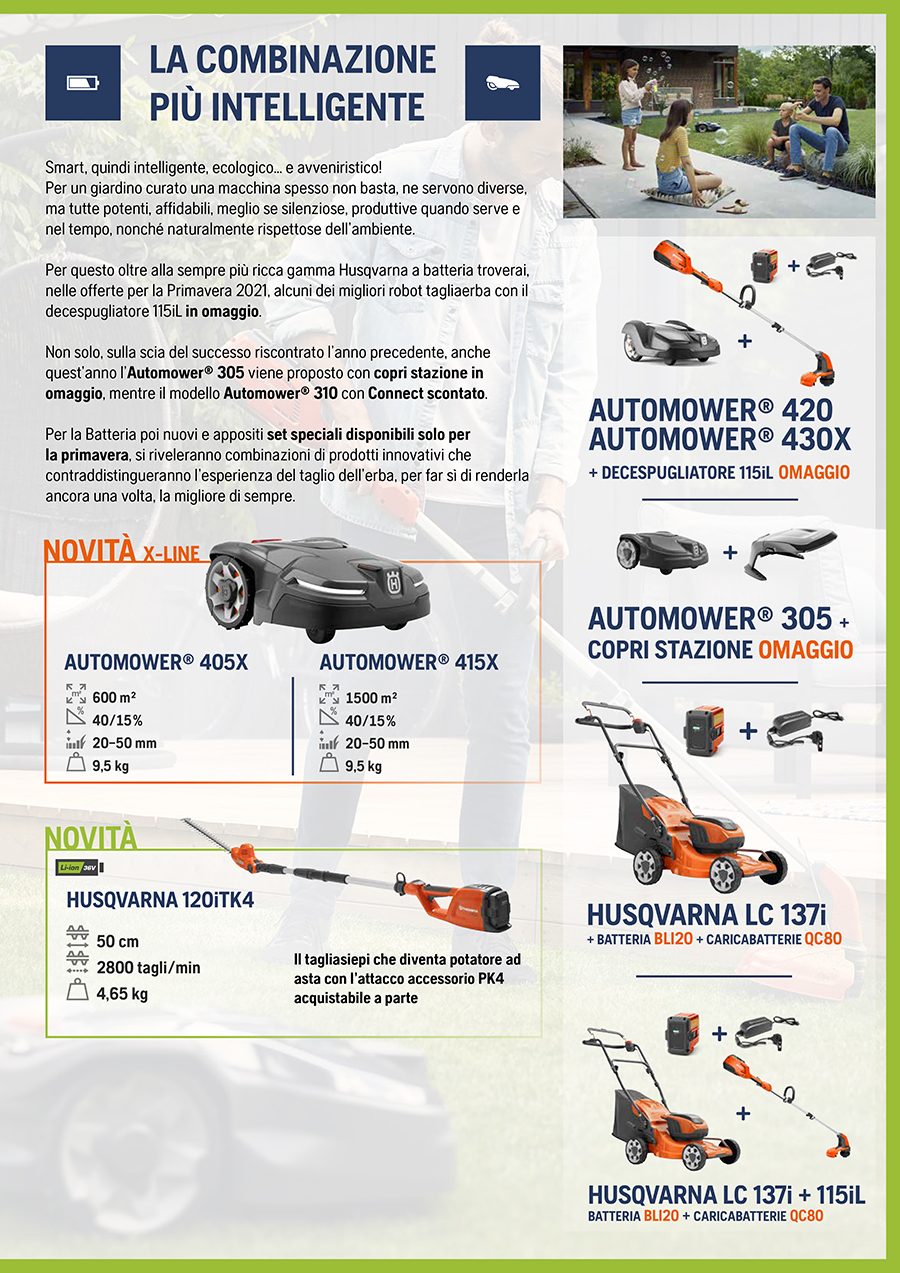 LA COMBINAZIONE PIÙ INTELLIGENTE

Smart, quindi intelligente, ecologico… e avveniristico!
Per un giardino curato una macchina spesso non basta, ne servono diverse, ma tutte potenti, affidabili, meglio se silenziose, produttive quando serve e nel tempo, nonché naturalmente rispettose dell'ambiente.

Per questo oltre alla sempre più ricca gamma Husqvarna a batteria troverai, nelle offerte per la Primavera 2021, alcuni dei migliori robot tagliaerba con il decespugliatore 115iL in omaggio.

Non solo, sulla scia del successo riscontrato l'anno precedente, anche quest'anno l'Automower® 305 viene proposto con copri stazione in omaggio, mentre il modello Automower® 310 con Connect scontato.

Per la Batteria poi nuovi e appositi set speciali disponibili solo per la primavera, si riveleranno combinazioni di prodotti innovativi che contraddistingueranno l'esperienza del taglio dell'erba, per far sì di renderla ancora una volta, la migliore di sempre.

NOVITÀ X-LINE

AUTOMOWER® 405X
600 m²
40/15%
20–50 mm
9,5 kg

AUTOMOWER® 415X
1500 m²
40/15%
20–50 mm
9,5 kg

NOVITÀ
Li-ion 36V
HUSQVARNA 120iTK4
50 cm
2800 tagli/min
4,65 kg

Il tagliasiepi che diventa potatore ad asta con l'attacco accessorio PK4 acquistabile a parte

+
+
AUTOMOWER® 420
AUTOMOWER® 430X
+ DECESPUGLIATORE 115iL OMAGGIO

+
AUTOMOWER® 305 +
COPRI STAZIONE OMAGGIO

+
HUSQVARNA LC 137i
+ BATTERIA BLI20 + CARICABATTERIE QC80

+
+
HUSQVARNA LC 137i + 115iL
BATTERIA BLI20 + CARICABATTERIE QC80